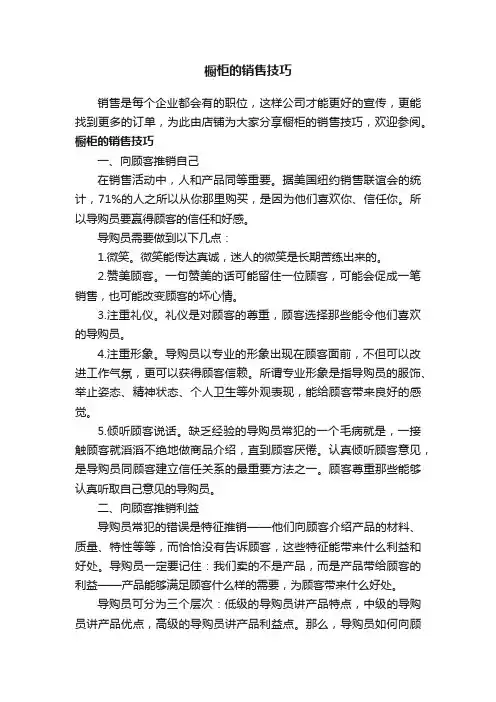 橱柜的销售技巧

销售是每个企业都会有的职位，这样公司才能更好的宣传，更能找到更多的订单，为此由店铺为大家分享橱柜的销售技巧，欢迎参阅。

橱柜的销售技巧

一、向顾客推销自己

在销售活动中，人和产品同等重要。据美国纽约销售联谊会的统计，71%的人之所以从你那里购买，是因为他们喜欢你、信任你。所以导购员要赢得顾客的信任和好感。

导购员需要做到以下几点：

1.微笑。微笑能传达真诚，迷人的微笑是长期苦练出来的。

2.赞美顾客。一句赞美的话可能留住一位顾客，可能会促成一笔销售，也可能改变顾客的坏心情。

3.注重礼仪。礼仪是对顾客的尊重，顾客选择那些能令他们喜欢的导购员。

4.注重形象。导购员以专业的形象出现在顾客面前，不但可以改进工作气氛，更可以获得顾客信赖。所谓专业形象是指导购员的服饰、举止姿态、精神状态、个人卫生等外观表现，能给顾客带来良好的感觉。

5.倾听顾客说话。缺乏经验的导购员常犯的一个毛病就是，一接触顾客就滔滔不绝地做商品介绍，直到顾客厌倦。认真倾听顾客意见，是导购员同顾客建立信任关系的最重要方法之一。顾客尊重那些能够认真听取自己意见的导购员。

二、向顾客推销利益

导购员常犯的错误是特征推销——他们向顾客介绍产品的材料、质量、特性等等，而恰恰没有告诉顾客，这些特征能带来什么利益和好处。导购员一定要记住：我们卖的不是产品，而是产品带给顾客的利益——产品能够满足顾客什么样的需要，为顾客带来什么好处。

导购员可分为三个层次：低级的导购员讲产品特点，中级的导购员讲产品优点，高级的导购员讲产品利益点。那么，导购员如何向顾